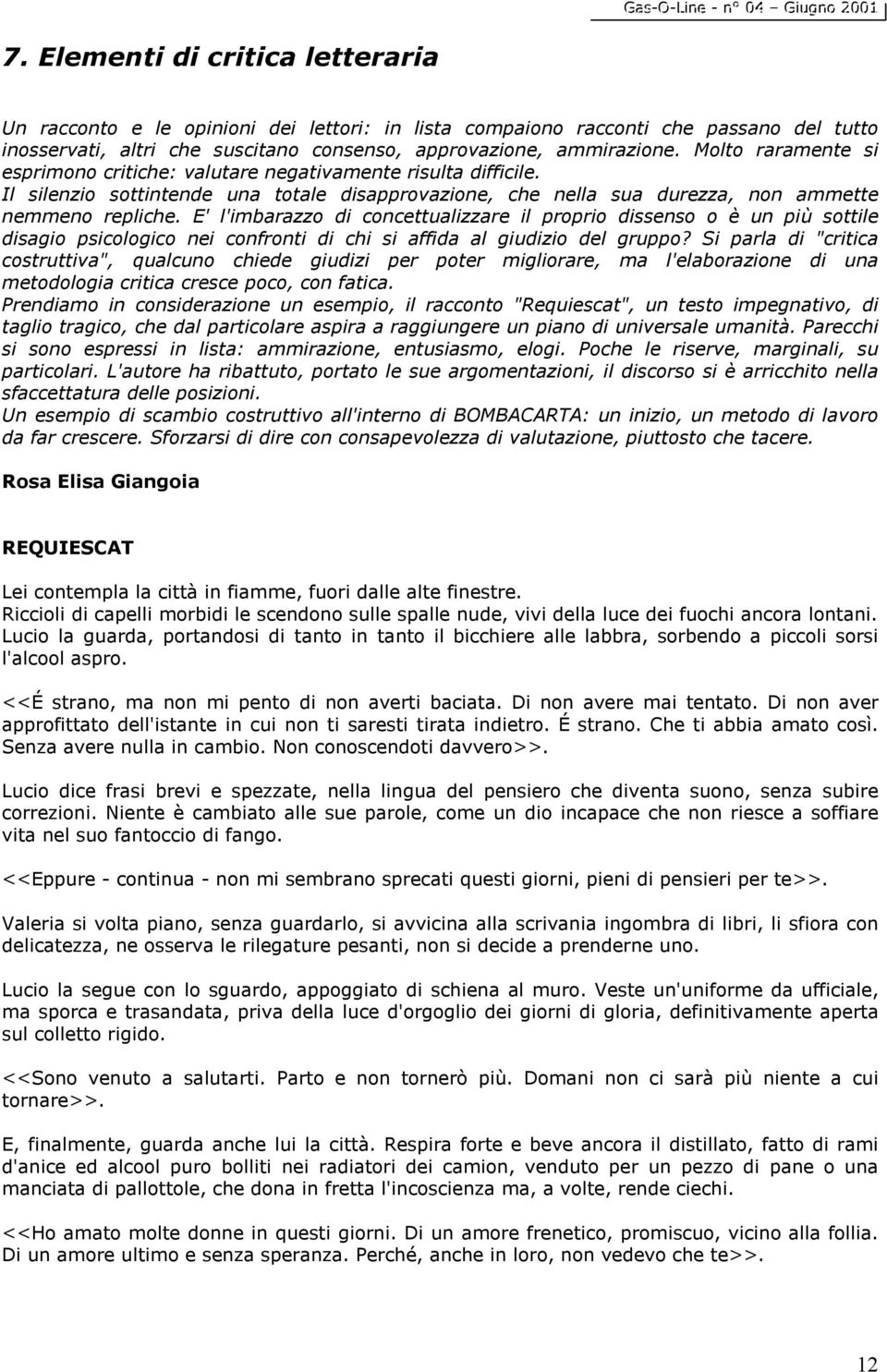 Gas-O-Line - n° 04 – Giugno 2001

7. Elementi di critica letteraria

Un racconto e le opinioni dei lettori: in lista compaiono racconti che passano del tutto inosservati, altri che suscitano consenso, approvazione, ammirazione. Molto raramente si esprimono critiche: valutare negativamente risulta difficile. Il silenzio sottintende una totale disapprovazione, che nella sua durezza, non ammette nemmeno repliche. E' l'imbarazzo di concettualizzare il proprio dissenso o è un più sottile disagio psicologico nei confronti di chi si affida al giudizio del gruppo? Si parla di "critica costruttiva", qualcuno chiede giudizi per poter migliorare, ma l'elaborazione di una metodologia critica cresce poco, con fatica.
Prendiamo in considerazione un esempio, il racconto "Requiescat", un testo impegnativo, di taglio tragico, che dal particolare aspira a raggiungere un piano di universale umanità. Parecchi si sono espressi in lista: ammirazione, entusiasmo, elogi. Poche le riserve, marginali, su particolari. L'autore ha ribattuto, portato le sue argomentazioni, il discorso si è arricchito nella sfaccettatura delle posizioni.
Un esempio di scambio costruttivo all'interno di BOMBACARTA: un inizio, un metodo di lavoro da far crescere. Sforzarsi di dire con consapevolezza di valutazione, piuttosto che tacere.

Rosa Elisa Giangoia

REQUIESCAT

Lei contempla la città in fiamme, fuori dalle alte finestre.
Riccioli di capelli morbidi le scendono sulle spalle nude, vivi della luce dei fuochi ancora lontani. Lucio la guarda, portandosi di tanto in tanto il bicchiere alle labbra, sorbendo a piccoli sorsi l'alcool aspro.

<<É strano, ma non mi pento di non averti baciata. Di non avere mai tentato. Di non aver approfittato dell'istante in cui non ti saresti tirata indietro. É strano. Che ti abbia amato così. Senza avere nulla in cambio. Non conoscendoti davvero>>.

Lucio dice frasi brevi e spezzate, nella lingua del pensiero che diventa suono, senza subire correzioni. Niente è cambiato alle sue parole, come un dio incapace che non riesce a soffiare vita nel suo fantoccio di fango.

<<Eppure - continua - non mi sembrano sprecati questi giorni, pieni di pensieri per te>>.

Valeria si volta piano, senza guardarlo, si avvicina alla scrivania ingombra di libri, li sfiora con delicatezza, ne osserva le rilegature pesanti, non si decide a prenderne uno.

Lucio la segue con lo sguardo, appoggiato di schiena al muro. Veste un'uniforme da ufficiale, ma sporca e trasandata, priva della luce d'orgoglio dei giorni di gloria, definitivamente aperta sul colletto rigido.

<<Sono venuto a salutarti. Parto e non tornerò più. Domani non ci sarà più niente a cui tornare>>.

E, finalmente, guarda anche lui la città. Respira forte e beve ancora il distillato, fatto di rami d'anice ed alcool puro bolliti nei radiatori dei camion, venduto per un pezzo di pane o una manciata di pallottole, che dona in fretta l'incoscienza ma, a volte, rende ciechi.

<<Ho amato molte donne in questi giorni. Di un amore frenetico, promiscuo, vicino alla follia. Di un amore ultimo e senza speranza. Perché, anche in loro, non vedevo che te>>.

12